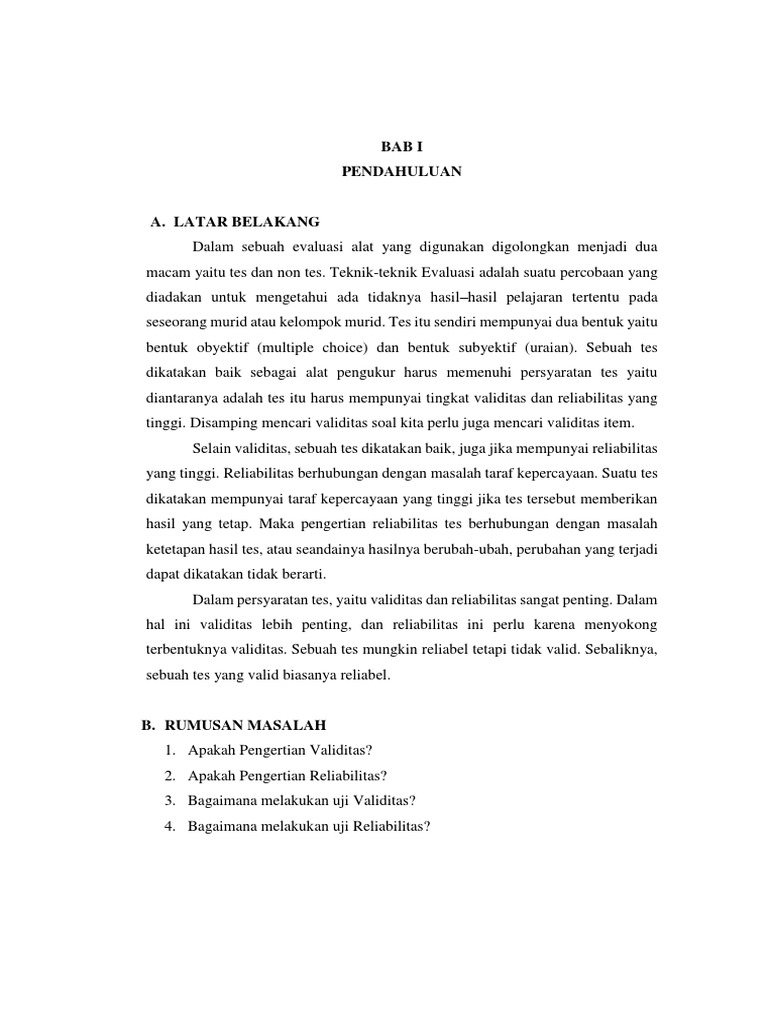 BAB I
PENDAHULUAN

A. LATAR BELAKANG

Dalam sebuah evaluasi alat yang digunakan digolongkan menjadi dua macam yaitu tes dan non tes. Teknik-teknik Evaluasi adalah suatu percobaan yang diadakan untuk mengetahui ada tidaknya hasil–hasil pelajaran tertentu pada seseorang murid atau kelompok murid. Tes itu sendiri mempunyai dua bentuk yaitu bentuk obyektif (multiple choice) dan bentuk subyektif (uraian). Sebuah tes dikatakan baik sebagai alat pengukur harus memenuhi persyaratan tes yaitu diantaranya adalah tes itu harus mempunyai tingkat validitas dan reliabilitas yang tinggi. Disamping mencari validitas soal kita perlu juga mencari validitas item.

Selain validitas, sebuah tes dikatakan baik, juga jika mempunyai reliabilitas yang tinggi. Reliabilitas berhubungan dengan masalah taraf kepercayaan. Suatu tes dikatakan mempunyai taraf kepercayaan yang tinggi jika tes tersebut memberikan hasil yang tetap. Maka pengertian reliabilitas tes berhubungan dengan masalah ketetapan hasil tes, atau seandainya hasilnya berubah-ubah, perubahan yang terjadi dapat dikatakan tidak berarti.

Dalam persyaratan tes, yaitu validitas dan reliabilitas sangat penting. Dalam hal ini validitas lebih penting, dan reliabilitas ini perlu karena menyokong terbentuknya validitas. Sebuah tes mungkin reliabel tetapi tidak valid. Sebaliknya, sebuah tes yang valid biasanya reliabel.

B. RUMUSAN MASALAH
1. Apakah Pengertian Validitas?
2. Apakah Pengertian Reliabilitas?
3. Bagaimana melakukan uji Validitas?
4. Bagaimana melakukan uji Reliabilitas?